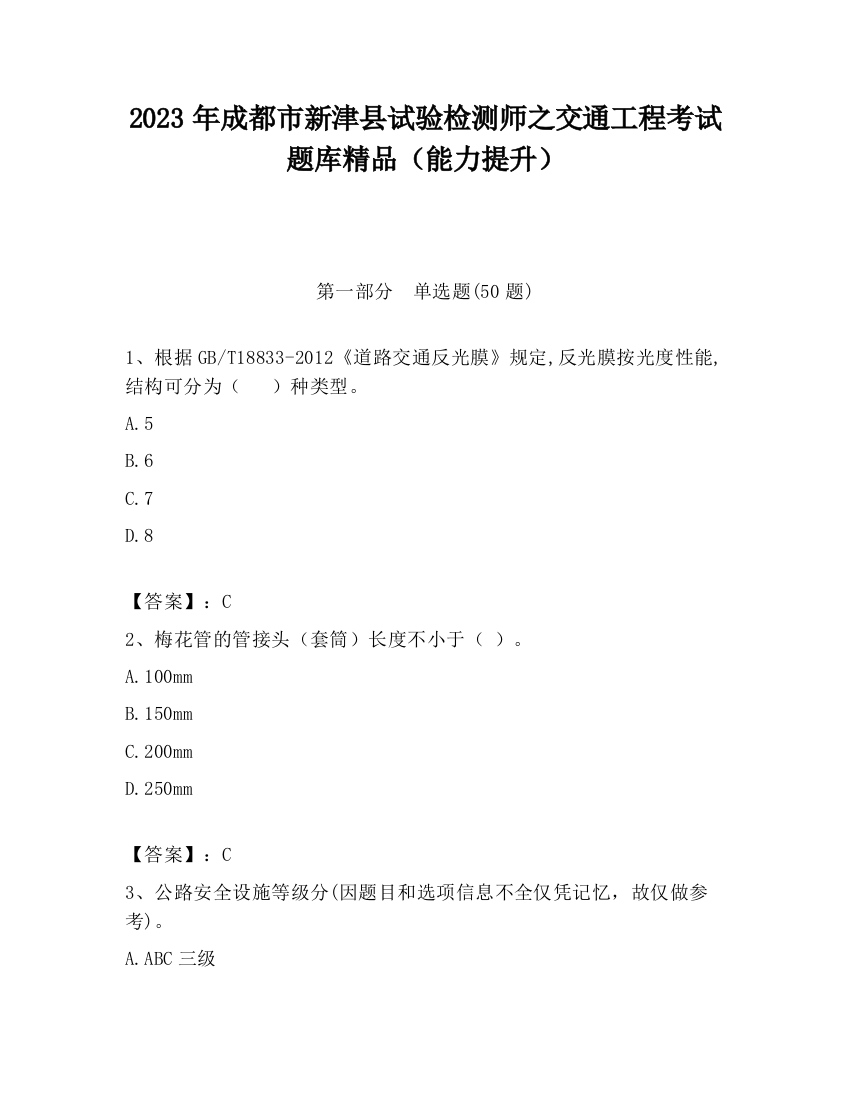 2023 年成都市新津县试验检测师之交通工程考试题库精品（能力提升）

第一部分　单选题(50 题)

1、根据 GB/T18833-2012《道路交通反光膜》规定,反光膜按光度性能,结构可分为（　　）种类型。

A.5

B.6

C.7

D.8

【答案】：C

2、梅花管的管接头（套筒）长度不小于（ ）。

A.100mm

B.150mm

C.200mm

D.250mm

【答案】：C

3、公路安全设施等级分(因题目和选项信息不全仅凭记忆，故仅做参考)。

A.ABC 三级